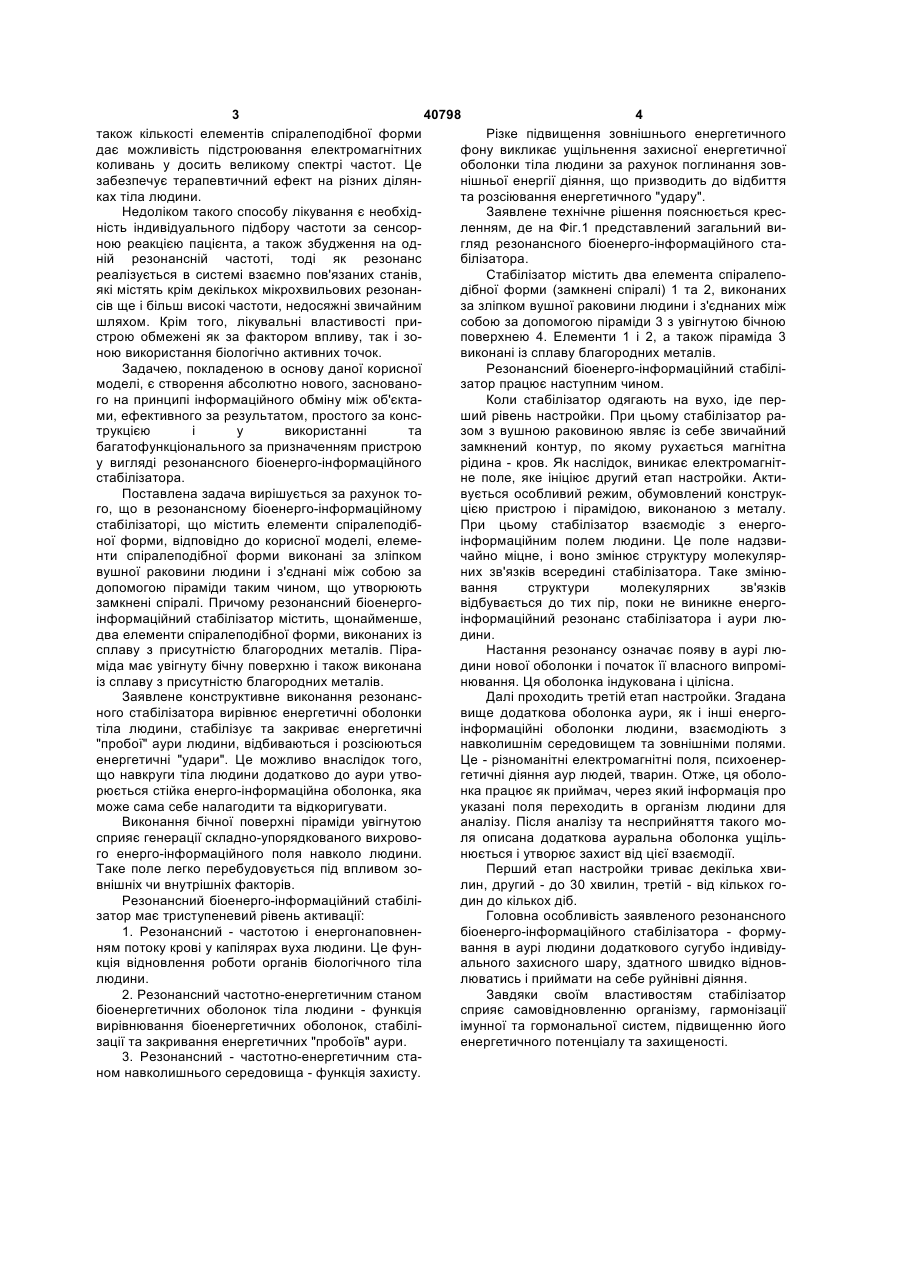 3

40798

4

також кількості елементів спіралеподібної форми дає можливість підстроювання електромагнітних коливань у досить великому спектрі частот. Це забезпечує терапевтичний ефект на різних ділянках тіла людини.

Недоліком такого способу лікування є необхідність індивідуального підбору частоти за сенсорною реакцією пацієнта, а також збудження на одній резонансній частоті, тоді як резонанс реалізується в системі взаємно пов'язаних станів, які містять крім декількох мікрохвильових резонансів ще і більш високі частоти, недосяжні звичайним шляхом. Крім того, лікувальні властивості пристрою обмежені як за фактором впливу, так і зоною використання біологічно активних точок.

Задачею, покладеною в основу даної корисної моделі, є створення абсолютно нового, заснованого на принципі інформаційного обміну між об'єктами, ефективного за результатом, простого за конструкцією і у використанні та багатофункціонального за призначенням пристрою у вигляді резонансного біоенерго-інформаційного стабілізатора.

Поставлена задача вирішується за рахунок того, що в резонансному біоенерго-інформаційному стабілізаторі, що містить елементи спіралеподібної форми, відповідно до корисної моделі, елементи спіралеподібної форми виконані за зліпком вушної раковини людини і з'єднані між собою за допомогою піраміди таким чином, що утворюють замкнені спіралі. Причому резонансний біоенерго-інформаційний стабілізатор містить, щонайменше, два елементи спіралеподібної форми, виконаних із сплаву з присутністю благородних металів. Піраміда має увігнуту бічну поверхню і також виконана із сплаву з присутністю благородних металів.

Заявлене конструктивне виконання резонансного стабілізатора вирівнює енергетичні оболонки тіла людини, стабілізує та закриває енергетичні "пробої" аури людини, відбиваються і розсіюються енергетичні "удари". Це можливо внаслідок того, що навкруги тіла людини додатково до аури утворюється стійка енерго-інформаційна оболонка, яка може сама себе налагодити та відкоригувати.

Виконання бічної поверхні піраміди увігнутою сприяє генерації складно-упорядкованого вихрового енерго-інформаційного поля навколо людини. Таке поле легко перебудовується під впливом зовнішніх чи внутрішніх факторів.

Резонансний біоенерго-інформаційний стабілізатор має триступеневий рівень активації:

1. Резонансний - частотою і енергонаповненням потоку крові у капілярах вуха людини. Це функція відновлення роботи органів біологічного тіла людини.

2. Резонансний частотно-енергетичним станом біоенергетичних оболонок тіла людини - функція вирівнювання біоенергетичних оболонок, стабілізації та закривання енергетичних "пробоїв" аури.

3. Резонансний - частотно-енергетичним станом навколишнього середовища - функція захисту.

Різке підвищення зовнішнього енергетичного фону викликає ущільнення захисної енергетичної оболонки тіла людини за рахунок поглинання зовнішньої енергії діяння, що призводить до відбиття та розсіювання енергетичного "удару".

Заявлене технічне рішення пояснюється кресленням, де на Фіг.1 представлений загальний вигляд резонансного біоенерго-інформаційного стабілізатора.

Стабілізатор містить два елемента спіралеподібної форми (замкнені спіралі) 1 та 2, виконаних за зліпком вушної раковини людини і з'єднаних між собою за допомогою піраміди 3 з увігнутою бічною поверхнею 4. Елементи 1 і 2, а також піраміда 3 виконані із сплаву благородних металів.

Резонансний біоенерго-інформаційний стабілізатор працює наступним чином.

Коли стабілізатор одягають на вухо, іде перший рівень настройки. При цьому стабілізатор разом з вушною раковиною являє із себе звичайний замкнений контур, по якому рухається магнітна рідина - кров. Як наслідок, виникає електромагнітне поле, яке ініціює другий етап настройки. Активується особливий режим, обумовлений конструкцією пристрою і пірамідою, виконаною з металу. При цьому стабілізатор взаємодіє з енерго-інформаційним полем людини. Це поле надзвичайно міцне, і воно змінює структуру молекулярних зв'язків всередині стабілізатора. Таке змінювання структури молекулярних зв'язків відбувається до тих пір, поки не виникне енерго-інформаційний резонанс стабілізатора і аури людини.

Настання резонансу означає появу в аурі людини нової оболонки і початок її власного випромінювання. Ця оболонка індукована і цілісна.

Далі проходить третій етап настройки. Згадана вище додаткова оболонка аури, як і інші енерго-інформаційні оболонки людини, взаємодіють з навколишнім середовищем та зовнішніми полями. Це - різноманітні електромагнітні поля, психоенергетичні діяння аур людей, тварин. Отже, ця оболонка працює як приймач, через який інформація про указані поля переходить в організм людини для аналізу. Після аналізу та несприйняття такого моля описана додаткова ауральна оболонка ущільнюється і утворює захист від цієї взаємодії.

Перший етап настройки триває декілька хвилин, другий - до 30 хвилин, третій - від кількох годин до кількох діб.

Головна особливість заявленого резонансного біоенерго-інформаційного стабілізатора - формування в аурі людини додаткового сугубо індивідуального захисного шару, здатного швидко відновлюватись і приймати на себе руйнівні діяння.

Завдяки своїм властивостям стабілізатор сприяє самовідновленню організму, гармонізації імунної та гормональної систем, підвищенню його енергетичного потенціалу та захищеності.